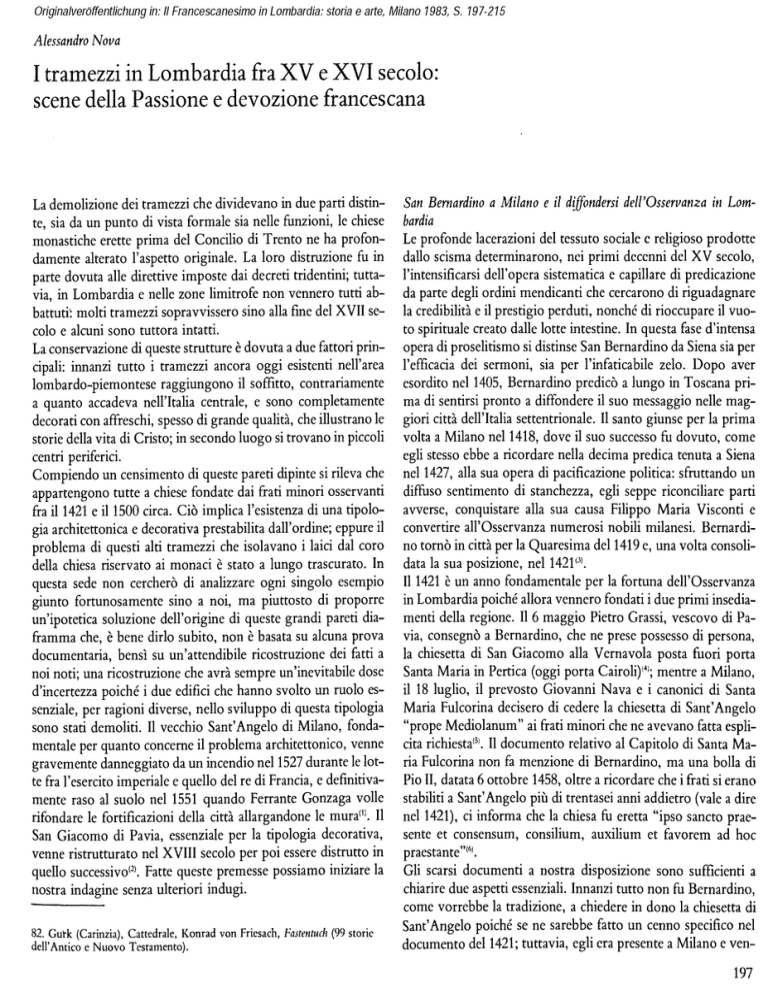 Originalveröffentlichung in: Il Francescanesimo in Lombardia: storia e arte, Milano 1983, S. 197-215

Alessandro Nova

I tramezzi in Lombardia fra XV e XVI secolo: scene della Passione e devozione francescana

La demolizione dei tramezzi che dividevano in due parti distinte, sia da un punto di vista formale sia nelle funzioni, le chiese monastiche erette prima del Concilio di Trento ne ha profondamente alterato l'aspetto originale. La loro distruzione fu in parte dovuta alle direttive imposte dai decreti tridentini; tuttavia, in Lombardia e nelle zone limitrofe non vennero tutti abbattuti: molti tramezzi sopravvissero sino alla fine del XVII secolo e alcuni sono tuttora intatti.
La conservazione di queste strutture è dovuta a due fattori principali: innanzi tutto i tramezzi ancora oggi esistenti nell'area lombardo-piemontese raggiungono il soffitto, contrariamente a quanto accadeva nell'Italia centrale, e sono completamente decorati con affreschi, spesso di grande qualità, che illustrano le storie della vita di Cristo; in secondo luogo si trovano in piccoli centri periferici.
Compiendo un censimento di queste pareti dipinte si rileva che appartengono tutte a chiese fondate dai frati minori osservanti fra il 1421 e il 1500 circa. Ciò implica l'esistenza di una tipologia architettonica e decorativa prestabilita dall'ordine; eppure il problema di questi alti tramezzi che isolavano i laici dal coro della chiesa riservato ai monaci è stato a lungo trascurato. In questa sede non cercherò di analizzare ogni singolo esempio giunto fortunosamente sino a noi, ma piuttosto di proporre un'ipotetica soluzione dell'origine di queste grandi pareti diaframma che, è bene dirlo subito, non è basata su alcuna prova documentaria, bensì su un'attendibile ricostruzione dei fatti a noi noti; una ricostruzione che avrà sempre un'inevitabile dose d'incertezza poiché i due edifici che hanno svolto un ruolo essenziale, per ragioni diverse, nello sviluppo di questa tipologia sono stati demoliti. Il vecchio Sant'Angelo di Milano, fondamentale per quanto concerne il problema architettonico, venne gravemente danneggiato da un incendio nel 1527 durante le lotte fra l'esercito imperiale e quello del re di Francia, e definitivamente raso al suolo nel 1551 quando Ferrante Gonzaga volle rifondare le fortificazioni della città allargandone le mura$^{(1)}$. Il San Giacomo di Pavia, essenziale per la tipologia decorativa, venne ristrutturato nel XVIII secolo per poi essere distrutto in quello successivo$^{(2)}$. Fatte queste premesse possiamo iniziare la nostra indagine senza ulteriori indugi.

82. Gurk (Carinzia), Cattedrale, Konrad von Friesach, Fastentuch (99 storie dell'Antico e Nuovo Testamento).

San Bernardino a Milano e il diffondersi dell'Osservanza in Lombardia
Le profonde lacerazioni del tessuto sociale e religioso prodotte dallo scisma determinarono, nei primi decenni del XV secolo, l'intensificarsi dell'opera sistematica e capillare di predicazione da parte degli ordini mendicanti che cercarono di riguadagnare la credibilità e il prestigio perduti, nonché di rioccupare il vuoto spirituale creato dalle lotte intestine. In questa fase d'intensa opera di proselitismo si distinse San Bernardino da Siena sia per l'efficacia dei sermoni, sia per l'infaticabile zelo. Dopo aver esordito nel 1405, Bernardino predicò a lungo in Toscana prima di sentirsi pronto a diffondere il suo messaggio nelle maggiori città dell'Italia settentrionale. Il santo giunse per la prima volta a Milano nel 1418, dove il suo successo fu dovuto, come egli stesso ebbe a ricordare nella decima predica tenuta a Siena nel 1427, alla sua opera di pacificazione politica: sfruttando un diffuso sentimento di stanchezza, egli seppe riconciliare parti avverse, conquistare alla sua causa Filippo Maria Visconti e convertire all'Osservanza numerosi nobili milanesi. Bernardino tornò in città per la Quaresima del 1419 e, una volta consolidata la sua posizione, nel 1421$^{(3)}$.
Il 1421 è un anno fondamentale per la fortuna dell'Osservanza in Lombardia poiché allora vennero fondati i due primi insediamenti della regione. Il 6 maggio Pietro Grassi, vescovo di Pavia, consegnò a Bernardino, che ne prese possesso di persona, la chiesetta di San Giacomo alla Vernavola posta fuori porta Santa Maria in Pertica (oggi porta Cairoli)$^{(4)}$; mentre a Milano, il 18 luglio, il prevosto Giovanni Nava e i canonici di Santa Maria Fulcorina decisero di cedere la chiesetta di Sant'Angelo "prope Mediolanum" ai frati minori che ne avevano fatta esplicita richiesta$^{(5)}$. Il documento relativo al Capitolo di Santa Maria Fulcorina non fa menzione di Bernardino, ma una bolla di Pio II, datata 6 ottobre 1458, oltre a ricordare che i frati si erano stabiliti a Sant'Angelo più di trentasei anni addietro (vale a dire nel 1421), ci informa che la chiesa fu eretta "ipso sancto praesente et consensum, consilium, auxilium et favorem ad hoc praestante"$^{(6)}$.
Gli scarsi documenti a nostra disposizione sono sufficienti a chiarire due aspetti essenziali. Innanzi tutto non fu Bernardino, come vorrebbe la tradizione, a chiedere in dono la chiesetta di Sant'Angelo poiché se ne sarebbe fatto un cenno specifico nel documento del 1421; tuttavia, egli era presente a Milano e ven-

197